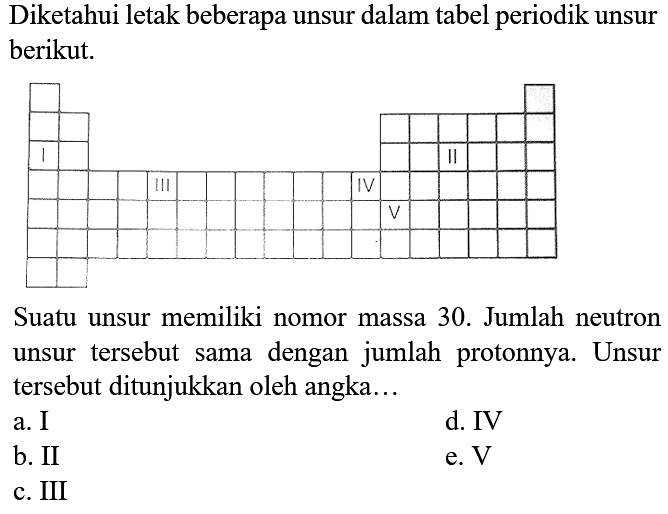 Diketahui letak beberapa unsur dalam tabel periodik unsur berikut.

I
II
III
IV
V

Suatu unsur memiliki nomor massa 30. Jumlah neutron unsur tersebut sama dengan jumlah protonnya. Unsur tersebut ditunjukkan oleh angka…

a. I
b. II
c. III
d. IV
e. V